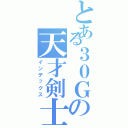 とある３０Ｇの
天才剣士
インデックス